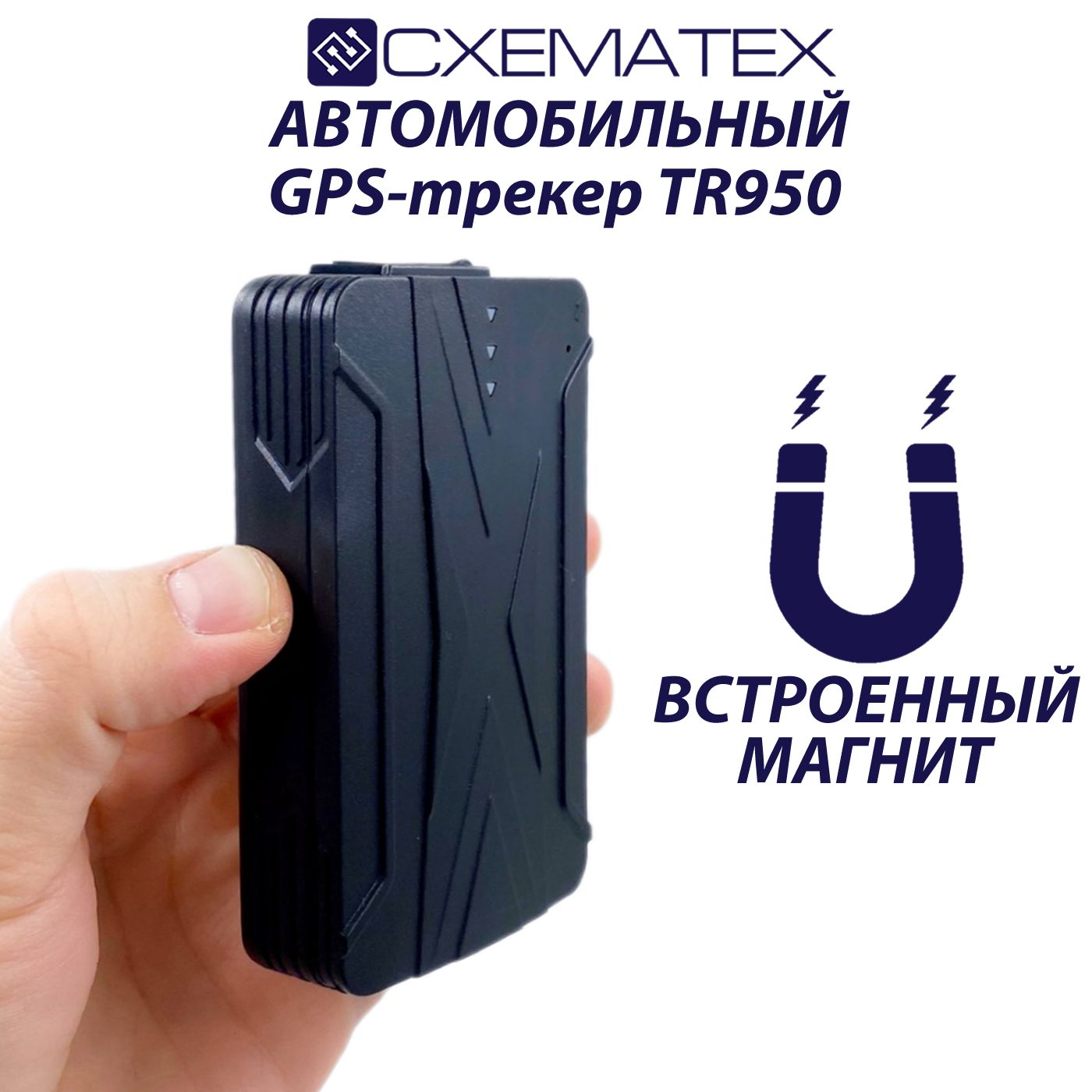 СХЕМАТЕХ
АВТОМОБИЛЬНЫЙ
GPS-трекер TR950

ВСТРОЕННЫЙ
МАГНИТ